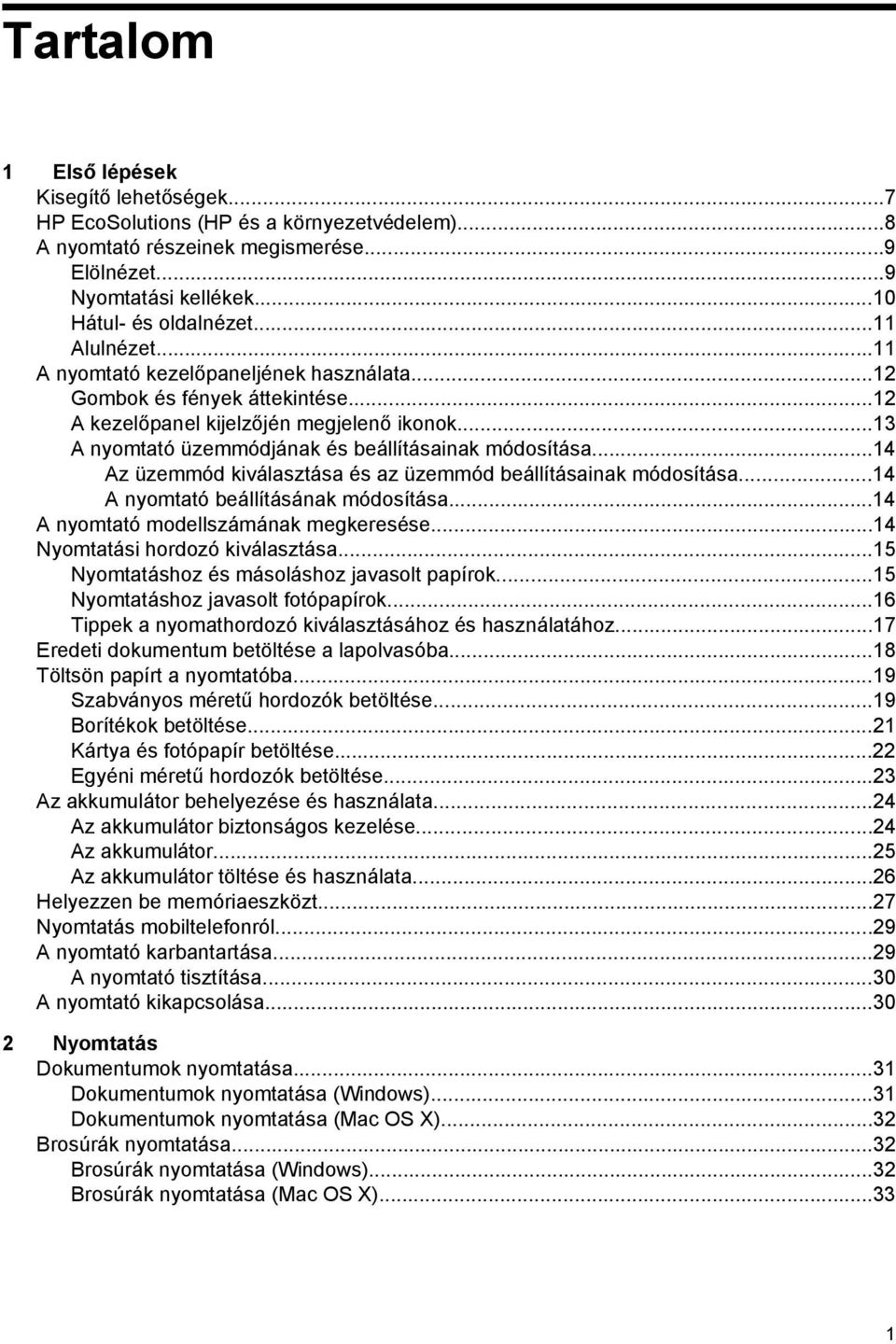 Tartalom

1 Első lépések
Kisegítő lehetőségek...7
HP EcoSolutions (HP és a környezetvédelem)...8
A nyomtató részeinek megismerése...9
Elölnézet...9
Nyomtatási kellékek...10
Hátul- és oldalnézet...11
Alulnézet...11
A nyomtató kezelőpaneljének használata...12
Gombok és fények áttekintése...12
A kezelőpanel kijelzőjén megjelenő ikonok...13
A nyomtató üzemmódjának és beállításainak módosítása...14
Az üzemmód kiválasztása és az üzemmód beállításainak módosítása...14
A nyomtató beállításának módosítása...14
A nyomtató modellszámának megkeresése...14
Nyomtatási hordozó kiválasztása...15
Nyomtatáshoz és másoláshoz javasolt papírok...15
Nyomtatáshoz javasolt fotópapírok...16
Tippek a nyomathordozó kiválasztásához és használatához...17
Eredeti dokumentum betöltése a lapolvasóba...18
Töltsön papírt a nyomtatóba...19
Szabványos méretű hordozók betöltése...19
Borítékok betöltése...21
Kártya és fotópapír betöltése...22
Egyéni méretű hordozók betöltése...23
Az akkumulátor behelyezése és használata...24
Az akkumulátor biztonságos kezelése...24
Az akkumulátor...25
Az akkumulátor töltése és használata...26
Helyezzen be memóriaeszközt...27
Nyomtatás mobiltelefonról...29
A nyomtató karbantartása...29
A nyomtató tisztítása...30
A nyomtató kikapcsolása...30

2 Nyomtatás
Dokumentumok nyomtatása...31
Dokumentumok nyomtatása (Windows)...31
Dokumentumok nyomtatása (Mac OS X)...32
Brosúrák nyomtatása...32
Brosúrák nyomtatása (Windows)...32
Brosúrák nyomtatása (Mac OS X)...33

1